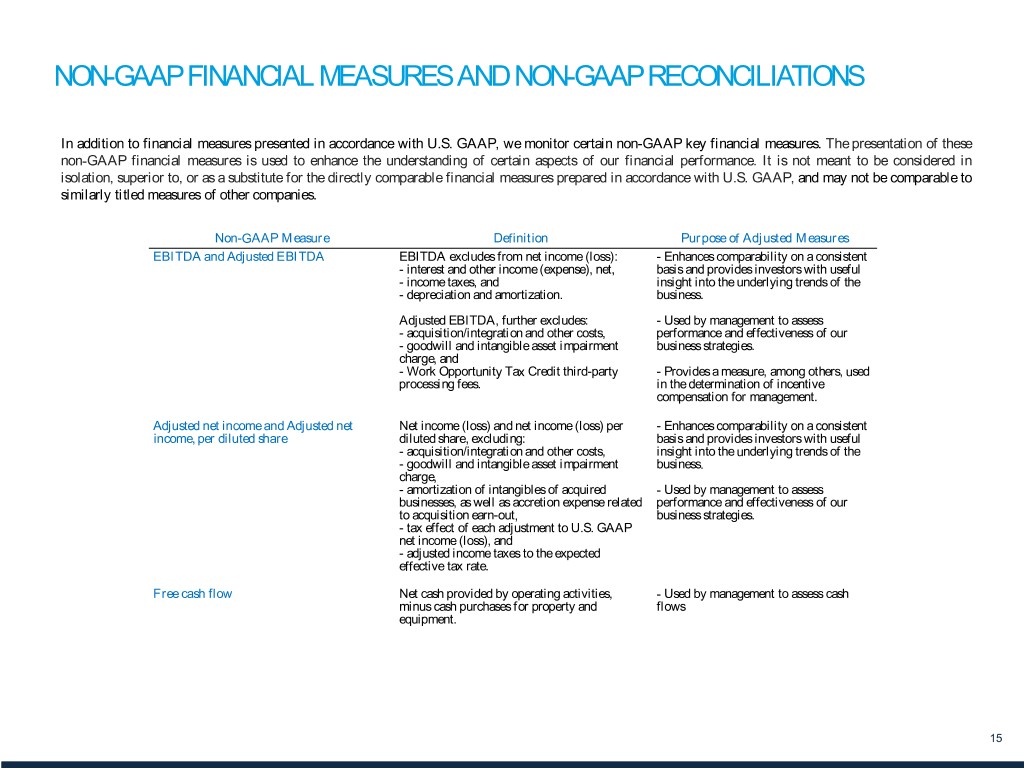 NON-GAAP FINANCIAL MEASURES AND NON-GAAP RECONCILIATIONS

In addition to financial measures presented in accordance with U.S. GAAP, we monitor certain non-GAAP key financial measures. The presentation of these non-GAAP financial measures is used to enhance the understanding of certain aspects of our financial performance. It is not meant to be considered in isolation, superior to, or as a substitute for the directly comparable financial measures prepared in accordance with U.S. GAAP, and may not be comparable to similarly titled measures of other companies.

| Non-GAAP Measure | Definition | Purpose of Adjusted Measures |
|---|---|---|
| EBITDA and Adjusted EBITDA | EBITDA excludes from net income (loss): - interest and other income (expense), net, - income taxes, and - depreciation and amortization. Adjusted EBITDA, further excludes: - acquisition/integration and other costs, - goodwill and intangible asset impairment charge, and - Work Opportunity Tax Credit third-party processing fees. | - Enhances comparability on a consistent basis and provides investors with useful insight into the underlying trends of the business. - Used by management to assess performance and effectiveness of our business strategies. - Provides a measure, among others, used in the determination of incentive compensation for management. |
| Adjusted net income and Adjusted net income, per diluted share | Net income (loss) and net income (loss) per diluted share, excluding: - acquisition/integration and other costs, - goodwill and intangible asset impairment charge, - amortization of intangibles of acquired businesses, as well as accretion expense related to acquisition earn-out, - tax effect of each adjustment to U.S. GAAP net income (loss), and - adjusted income taxes to the expected effective tax rate. | - Enhances comparability on a consistent basis and provides investors with useful insight into the underlying trends of the business. - Used by management to assess performance and effectiveness of our business strategies. |
| Free cash flow | Net cash provided by operating activities, minus cash purchases for property and equipment. | - Used by management to assess cash flows |

15